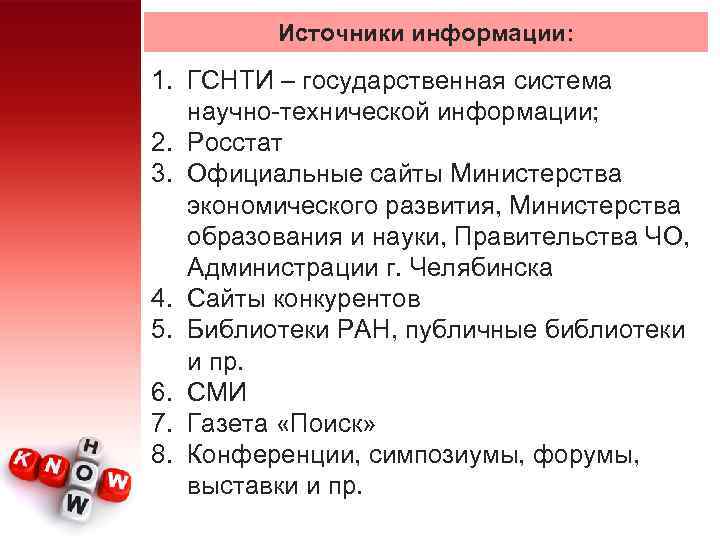 Источники информации:

1. ГСНТИ – государственная система научно-технической информации;
2. Росстат
3. Официальные сайты Министерства экономического развития, Министерства образования и науки, Правительства ЧО, Администрации г. Челябинска
4. Сайты конкурентов
5. Библиотеки РАН, публичные библиотеки и пр.
6. СМИ
7. Газета «Поиск»
8. Конференции, симпозиумы, форумы, выставки и пр.

K N O W
H O W